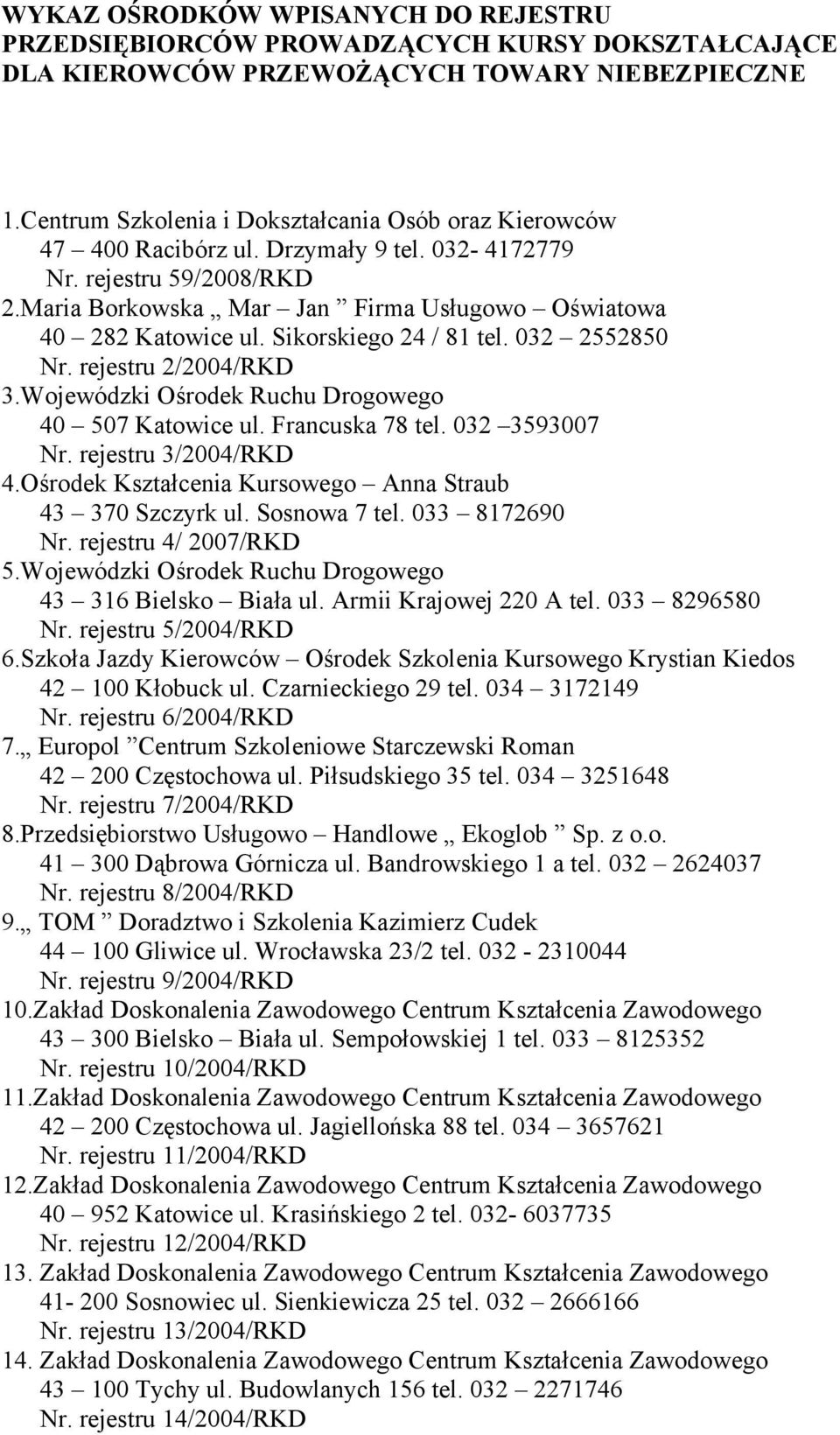 WYKAZ OŚRODKÓW WPISANYCH DO REJESTRU PRZEDSIĘBIORCÓW PROWADZĄCYCH KURSY DOKSZTAŁCAJĄCE DLA KIEROWCÓW PRZEWOŻĄCYCH TOWARY NIEBEZPIECZNE

1.Centrum Szkolenia i Dokształcania Osób oraz Kierowców
47 – 400 Racibórz ul. Drzymały 9 tel. 032- 4172779
Nr. rejestru 59/2008/RKD
2.Maria Borkowska „ Mar – Jan ” Firma Usługowo – Oświatowa
40 – 282 Katowice ul. Sikorskiego 24 / 81 tel. 032 – 2552850
Nr. rejestru 2/2004/RKD
3.Wojewódzki Ośrodek Ruchu Drogowego
40 – 507 Katowice ul. Francuska 78 tel. 032 –3593007
Nr. rejestru 3/2004/RKD
4.Ośrodek Kształcenia Kursowego – Anna Straub
43 – 370 Szczyrk ul. Sosnowa 7 tel. 033 – 8172690
Nr. rejestru 4/ 2007/RKD
5.Wojewódzki Ośrodek Ruchu Drogowego
43 – 316 Bielsko – Biała ul. Armii Krajowej 220 A tel. 033 – 8296580
Nr. rejestru 5/2004/RKD
6.Szkoła Jazdy Kierowców – Ośrodek Szkolenia Kursowego Krystian Kiedos
42 – 100 Kłobuck ul. Czarnieckiego 29 tel. 034 – 3172149
Nr. rejestru 6/2004/RKD
7.„ Europol ”Centrum Szkoleniowe Starczewski Roman
42 – 200 Częstochowa ul. Piłsudskiego 35 tel. 034 – 3251648
Nr. rejestru 7/2004/RKD
8.Przedsiębiorstwo Usługowo – Handlowe „ Ekoglob ” Sp. z o.o.
41 – 300 Dąbrowa Górnicza ul. Bandrowskiego 1 a tel. 032 – 2624037
Nr. rejestru 8/2004/RKD
9.„ TOM ” Doradztwo i Szkolenia Kazimierz Cudek
44 – 100 Gliwice ul. Wrocławska 23/2 tel. 032 - 2310044
Nr. rejestru 9/2004/RKD
10.Zakład Doskonalenia Zawodowego Centrum Kształcenia Zawodowego
43 – 300 Bielsko – Biała ul. Sempołowskiej 1 tel. 033 – 8125352
Nr. rejestru 10/2004/RKD
11.Zakład Doskonalenia Zawodowego Centrum Kształcenia Zawodowego
42 – 200 Częstochowa ul. Jagiellońska 88 tel. 034 – 3657621
Nr. rejestru 11/2004/RKD
12.Zakład Doskonalenia Zawodowego Centrum Kształcenia Zawodowego
40 – 952 Katowice ul. Krasińskiego 2 tel. 032- 6037735
Nr. rejestru 12/2004/RKD
13. Zakład Doskonalenia Zawodowego Centrum Kształcenia Zawodowego
41- 200 Sosnowiec ul. Sienkiewicza 25 tel. 032 – 2666166
Nr. rejestru 13/2004/RKD
14. Zakład Doskonalenia Zawodowego Centrum Kształcenia Zawodowego
43 – 100 Tychy ul. Budowlanych 156 tel. 032 – 2271746
Nr. rejestru 14/2004/RKD